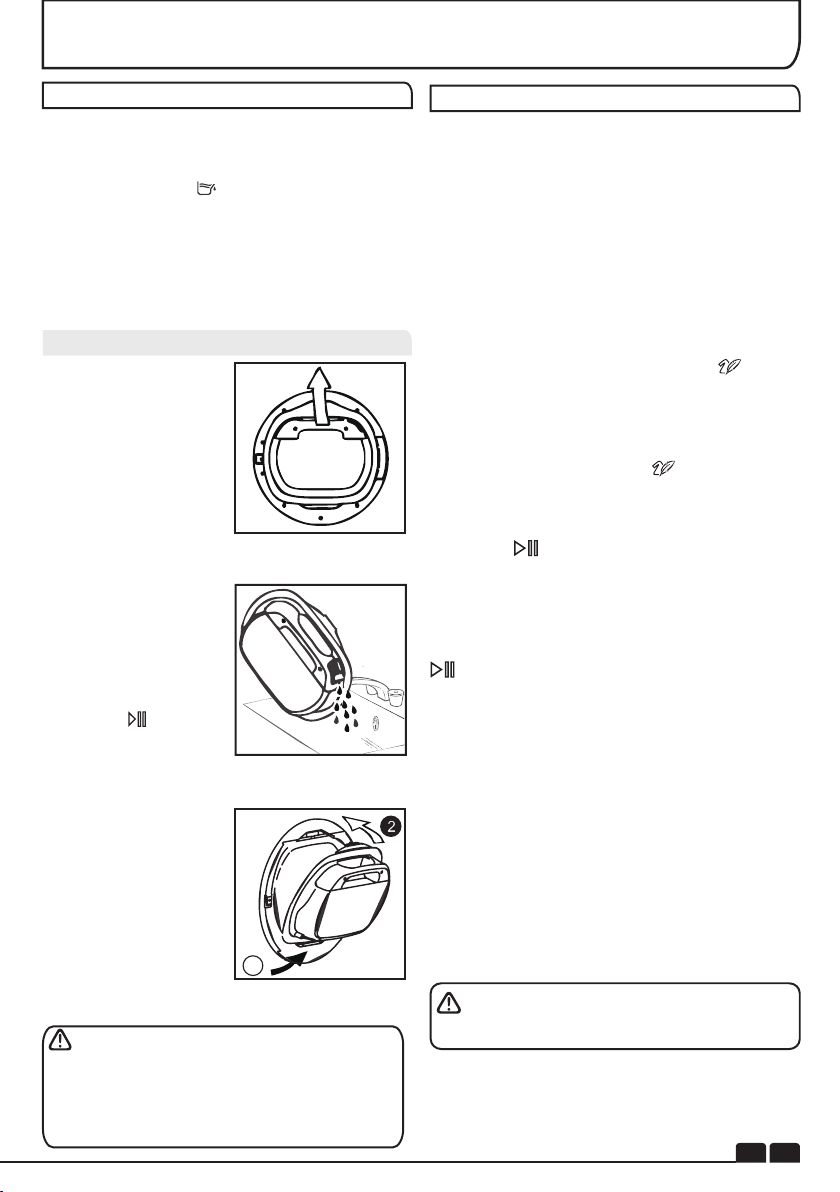 2